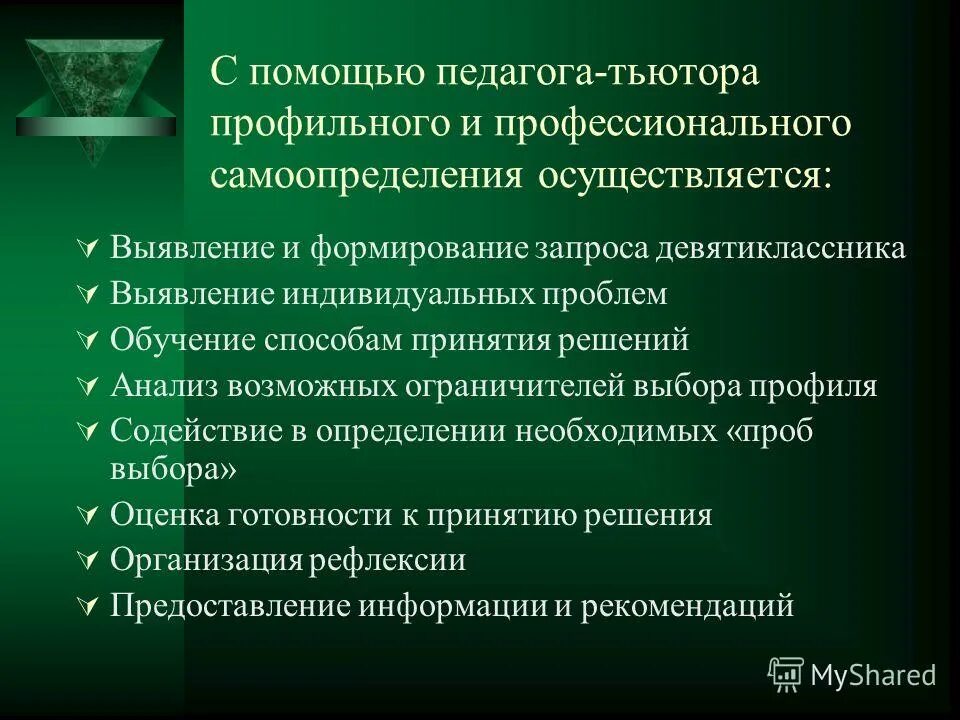 С помощью педагога-тьютора профильного и профессионального самоопределения осуществляется:

Выявление и формирование запроса девятиклассника
Выявление индивидуальных проблем
Обучение способам принятия решений
Анализ возможных ограничителей выбора профиля
Содействие в определении необходимых «проб выбора»
Оценка готовности к принятию решения
Организация рефлексии
Предоставление информации и рекомендаций

MyShared